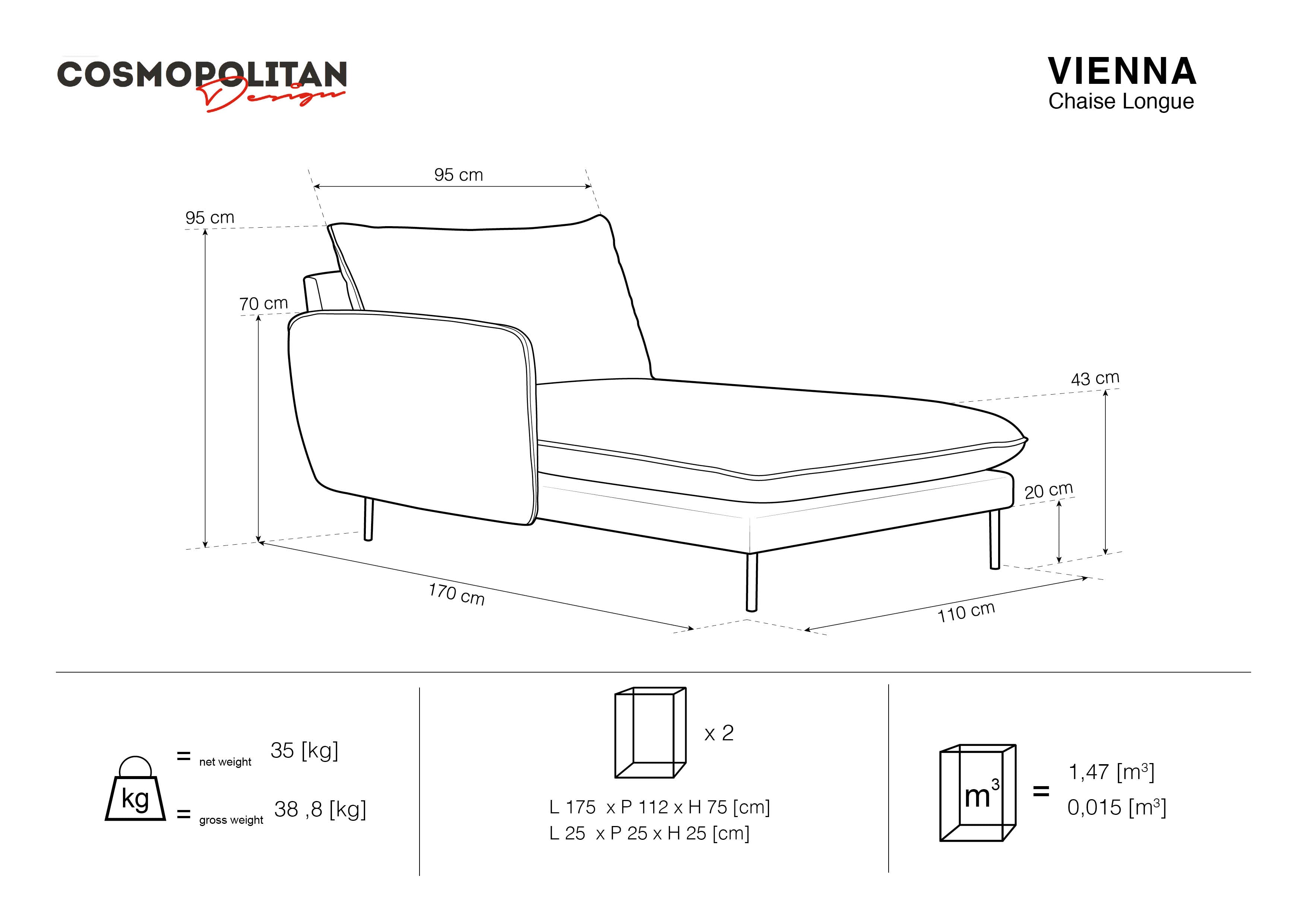 COSMOPOLITAN Design

VIENNA
Chaise Longue

95 cm
95 cm
70 cm
43 cm
20 cm
170 cm
110 cm

kg

= net weight 35 [kg]
= gross weight 38 ,8 [kg]

x 2

L 175 x P 112 x H 75 [cm]
L 25 x P 25 x H 25 [cm]

$m^3$ = 1,47 [$m^3$]
0,015 [$m^3$]